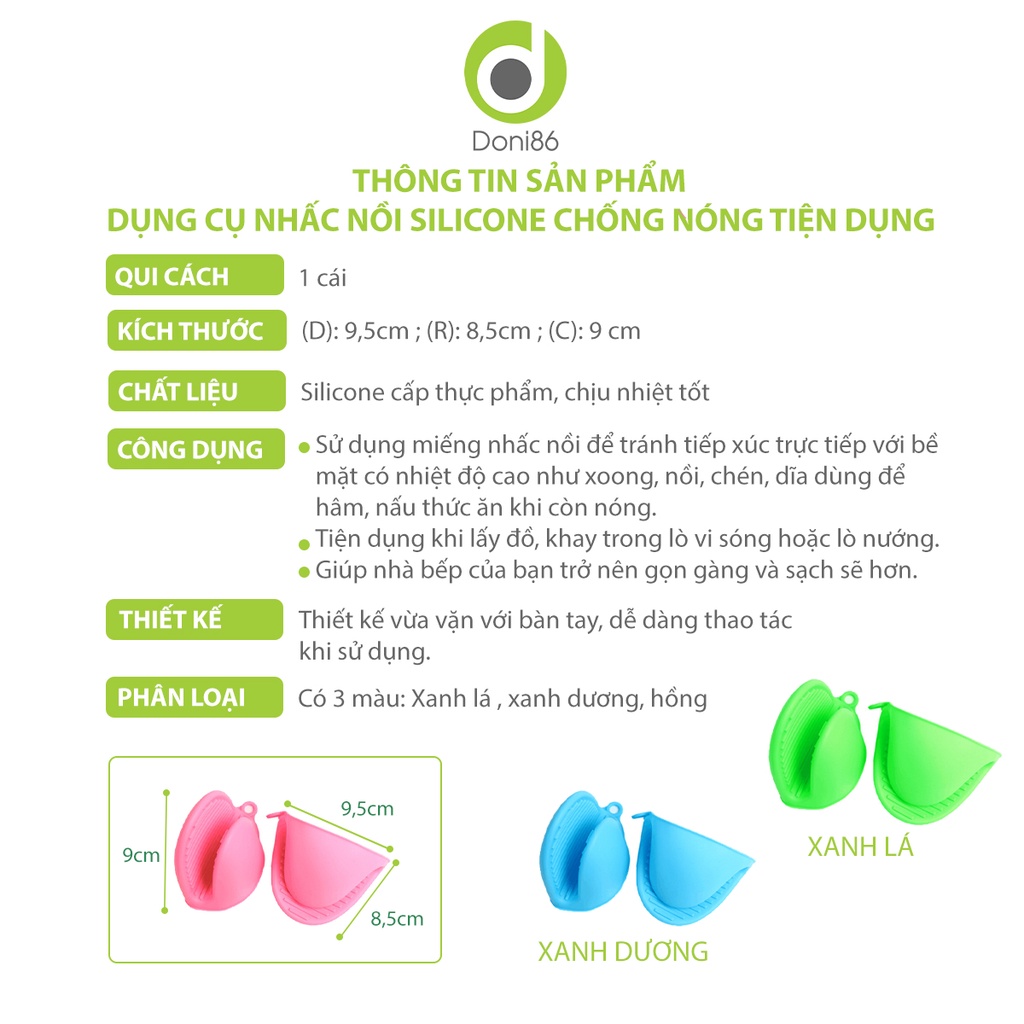 Doni86

THÔNG TIN SẢN PHẨM
DỤNG CỤ NHẤC NỒI SILICONE CHỐNG NÓNG TIỆN DỤNG

QUI CÁCH
1 cái

KÍCH THƯỚC
(D): 9,5cm ; (R): 8,5cm ; (C): 9 cm

CHẤT LIỆU
Silicone cấp thực phẩm, chịu nhiệt tốt

CÔNG DỤNG
• Sử dụng miếng nhấc nồi để tránh tiếp xúc trực tiếp với bề mặt có nhiệt độ cao như xoong, nồi, chén, dĩa dùng để hâm, nấu thức ăn khi còn nóng.
• Tiện dụng khi lấy đồ, khay trong lò vi sóng hoặc lò nướng.
• Giúp nhà bếp của bạn trở nên gọn gàng và sạch sẽ hơn.

THIẾT KẾ
Thiết kế vừa vặn với bàn tay, dễ dàng thao tác khi sử dụng.

PHÂN LOẠI
Có 3 màu: Xanh lá , xanh dương, hồng

9cm
9,5cm
8,5cm

XANH DƯƠNG

XANH LÁ